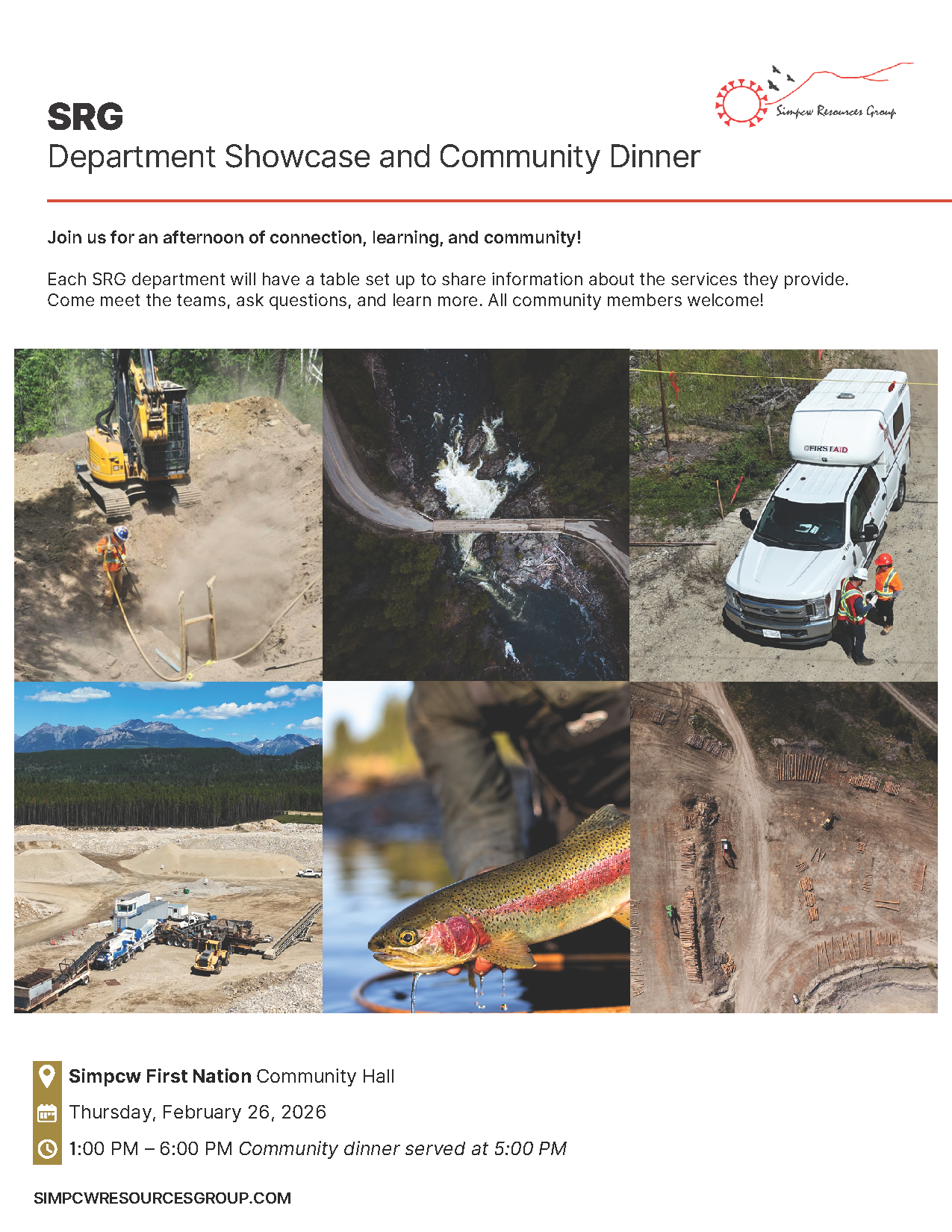 Simpcw Resources Group

SRG
Department Showcase and Community Dinner

Join us for an afternoon of connection, learning, and community!

Each SRG department will have a table set up to share information about the services they provide. Come meet the teams, ask questions, and learn more. All community members welcome!

FIRST AID

Simpcw First Nation Community Hall
Thursday, February 26, 2026
1:00 PM – 6:00 PM Community dinner served at 5:00 PM

SIMPCWRESOURCESGROUP.COM